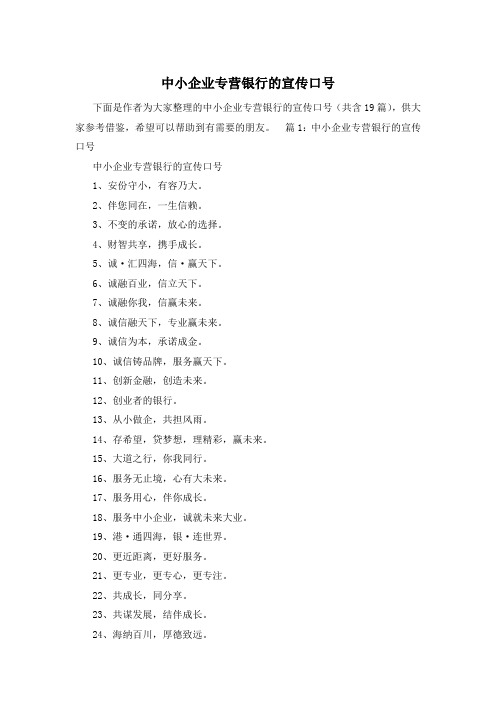 中小企业专营银行的宣传口号

下面是作者为大家整理的中小企业专营银行的宣传口号（共含19篇），供大家参考借鉴，希望可以帮助到有需要的朋友。　篇1：中小企业专营银行的宣传口号

中小企业专营银行的宣传口号

1、安份守小，有容乃大。

2、伴您同在，一生信赖。

3、不变的承诺，放心的选择。

4、财智共享，携手成长。

5、诚·汇四海，信·赢天下。

6、诚融百业，信立天下。

7、诚融你我，信赢未来。

8、诚信融天下，专业赢未来。

9、诚信为本，承诺成金。

10、诚信铸品牌，服务赢天下。

11、创新金融，创造未来。

12、创业者的银行。

13、从小做企，共担风雨。

14、存希望，贷梦想，理精彩，赢未来。

15、大道之行，你我同行。

16、服务无止境，心有大未来。

17、服务用心，伴你成长。

18、服务中小企业，诚就未来大业。

19、港·通四海，银·连世界。

20、更近距离，更好服务。

21、更专业，更专心，更专注。

22、共成长，同分享。

23、共谋发展，结伴成长。

24、海纳百川，厚德致远。